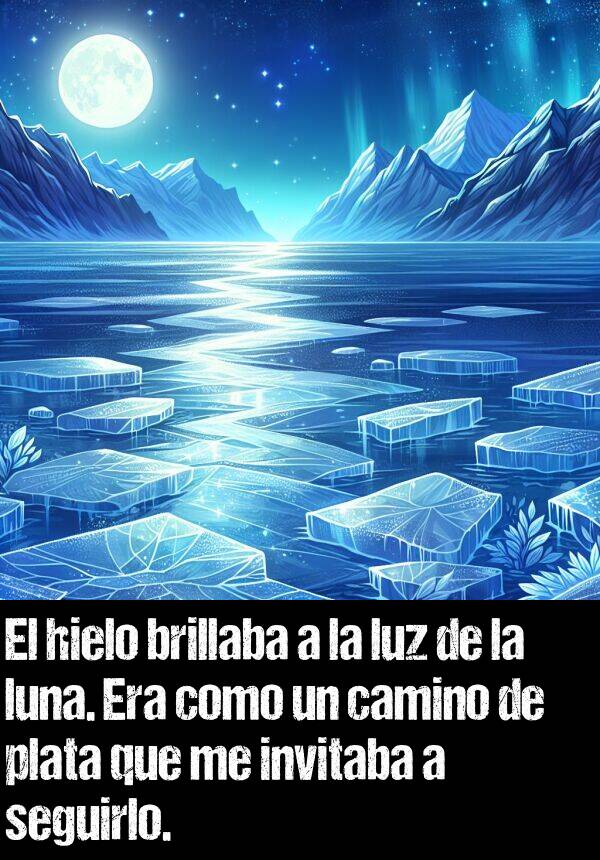 El hielo brillaba a la luz de la luna. Era como un camino de plata que me invitaba a seguirlo.